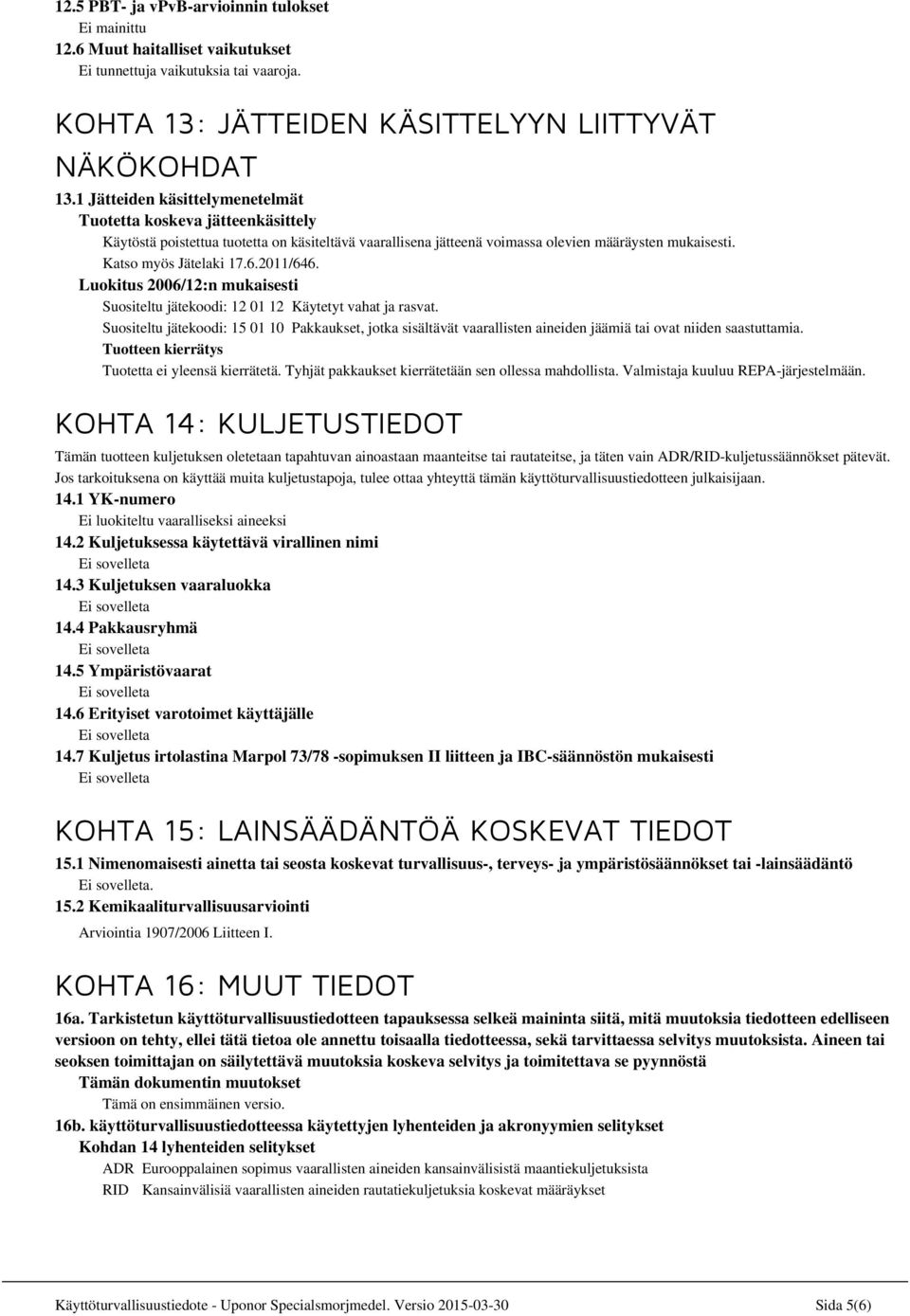 12.5 PBT- ja vPvB-arvioinnin tulokset
Ei mainittu
12.6 Muut haitalliset vaikutukset
Ei tunnettuja vaikutuksia tai vaaroja.

KOHTA 13: JÄTTEIDEN KÄSITTELYYN LIITTYVÄT NÄKÖKOHDAT

13.1 Jätteiden käsittelymenetelmät
Tuotetta koskeva jätteenkäsittely
Käytöstä poistettua tuotetta on käsiteltävä vaarallisena jätteenä voimassa olevien määräysten mukaisesti. Katso myös Jätelaki 17.6.2011/646.
Luokitus 2006/12:n mukaisesti
Suositeltu jätekoodi: 12 01 12 Käytetyt vahat ja rasvat.
Suositeltu jätekoodi: 15 01 10 Pakkaukset, jotka sisältävät vaarallisten aineiden jäämiä tai ovat niiden saastuttamia.
Tuotteen kierrätys
Tuotetta ei yleensä kierrätetä. Tyhjät pakkaukset kierrätetään sen ollessa mahdollista. Valmistaja kuuluu REPA-järjestelmään.

KOHTA 14: KULJETUSTIEDOT

Tämän tuotteen kuljetuksen oletetaan tapahtuvan ainoastaan maanteitse tai rautateitse, ja täten vain ADR/RID-kuljetussäännökset pätevät. Jos tarkoituksena on käyttää muita kuljetustapoja, tulee ottaa yhteyttä tämän käyttöturvallisuustiedotteen julkaisijaan.
14.1 YK-numero
Ei luokiteltu vaaralliseksi aineeksi
14.2 Kuljetuksessa käytettävä virallinen nimi
Ei sovelleta
14.3 Kuljetuksen vaaraluokka
Ei sovelleta
14.4 Pakkausryhmä
Ei sovelleta
14.5 Ympäristövaarat
Ei sovelleta
14.6 Erityiset varotoimet käyttäjälle
Ei sovelleta
14.7 Kuljetus irtolastina Marpol 73/78 -sopimuksen II liitteen ja IBC-säännöstön mukaisesti
Ei sovelleta

KOHTA 15: LAINSÄÄDÄNTÖÄ KOSKEVAT TIEDOT

15.1 Nimenomaisesti ainetta tai seosta koskevat turvallisuus-, terveys- ja ympäristösäännökset tai -lainsäädäntö
Ei sovelleta.
15.2 Kemikaaliturvallisuusarviointi
Arviointia 1907/2006 Liitteen I.

KOHTA 16: MUUT TIEDOT

16a. Tarkistetun käyttöturvallisuustiedotteen tapauksessa selkeä maininta siitä, mitä muutoksia tiedotteen edelliseen versioon on tehty, ellei tätä tietoa ole annettu toisaalla tiedotteessa, sekä tarvittaessa selvitys muutoksista. Aineen tai seoksen toimittajan on säilytettävä muutoksia koskeva selvitys ja toimitettava se pyynnöstä
Tämän dokumentin muutokset
Tämä on ensimmäinen versio.
16b. käyttöturvallisuustiedotteessa käytettyjen lyhenteiden ja akronyymien selitykset
Kohdan 14 lyhenteiden selitykset
ADR Eurooppalainen sopimus vaarallisten aineiden kansainvälisistä maantiekuljetuksista
RID Kansainvälisiä vaarallisten aineiden rautatiekuljetuksia koskevat määräykset

Käyttöturvallisuustiedote - Uponor Specialsmorjmedel. Versio 2015-03-30 Sida 5(6)